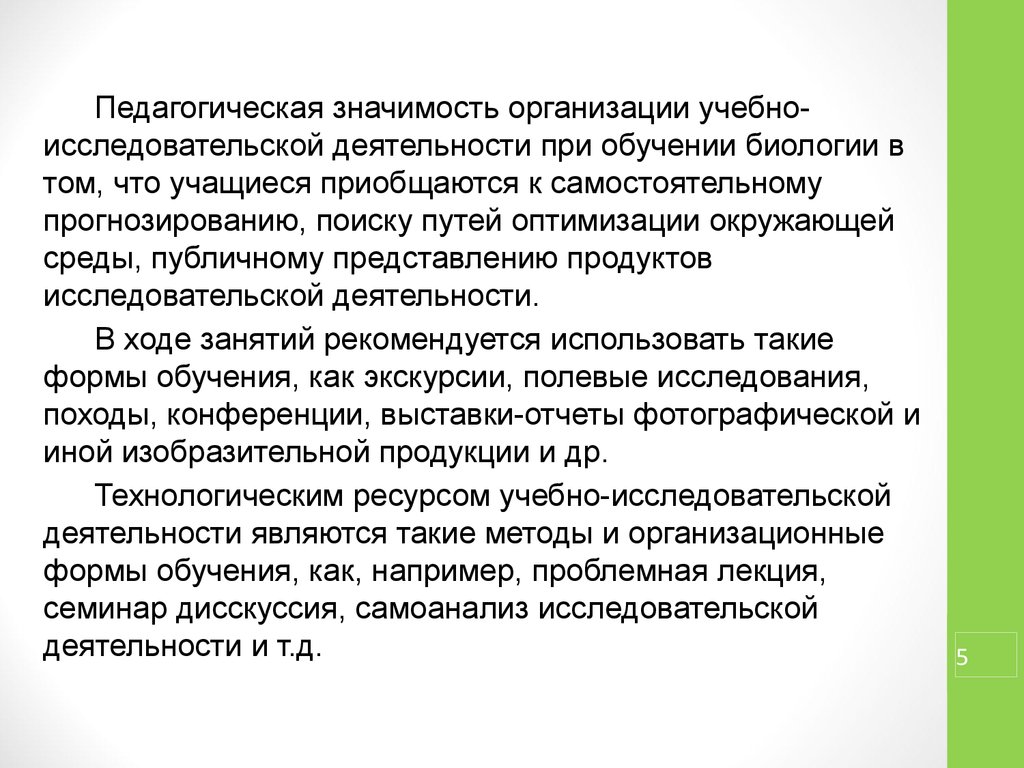 Педагогическая значимость организации учебно-исследовательской деятельности при обучении биологии в том, что учащиеся приобщаются к самостоятельному прогнозированию, поиску путей оптимизации окружающей среды, публичному представлению продуктов исследовательской деятельности.

В ходе занятий рекомендуется использовать такие формы обучения, как экскурсии, полевые исследования, походы, конференции, выставки-отчеты фотографической и иной изобразительной продукции и др.

Технологическим ресурсом учебно-исследовательской деятельности являются такие методы и организационные формы обучения, как, например, проблемная лекция, семинар дисскуссия, самоанализ исследовательской деятельности и т.д.

5